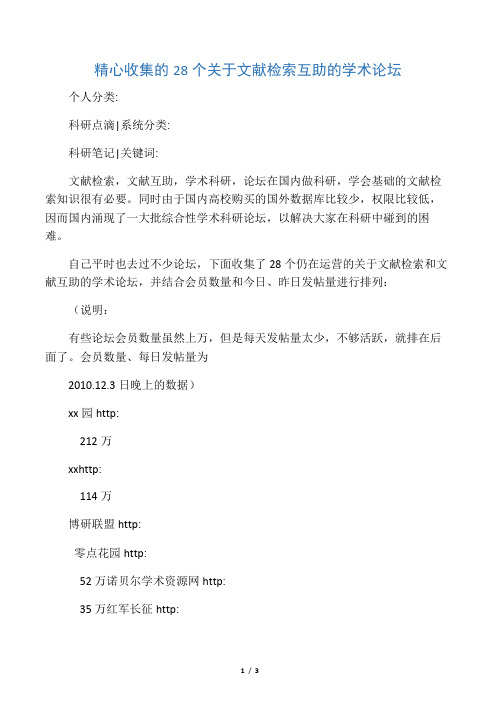 精心收集的 28 个关于文献检索互助的学术论坛

个人分类:

科研点滴|系统分类:

科研笔记|关键词:

文献检索，文献互助，学术科研，论坛在国内做科研，学会基础的文献检索知识很有必要。同时由于国内高校购买的国外数据库比较少，权限比较低，因而国内涌现了一大批综合性学术科研论坛，以解决大家在科研中碰到的困难。

自己平时也去过不少论坛，下面收集了 28 个仍在运营的关于文献检索和文献互助的学术论坛，并结合会员数量和今日、昨日发帖量进行排列:

（说明:

有些论坛会员数量虽然上万，但是每天发帖量太少，不够活跃，就排在后面了。会员数量、每日发帖量为

2010.12.3 日晚上的数据）

xx 园 http:

212 万

xxhttp:

114 万

博研联盟 http:

零点花园 http:

52 万诺贝尔学术资源网 http:

35 万红军长征 http:

1 / 3